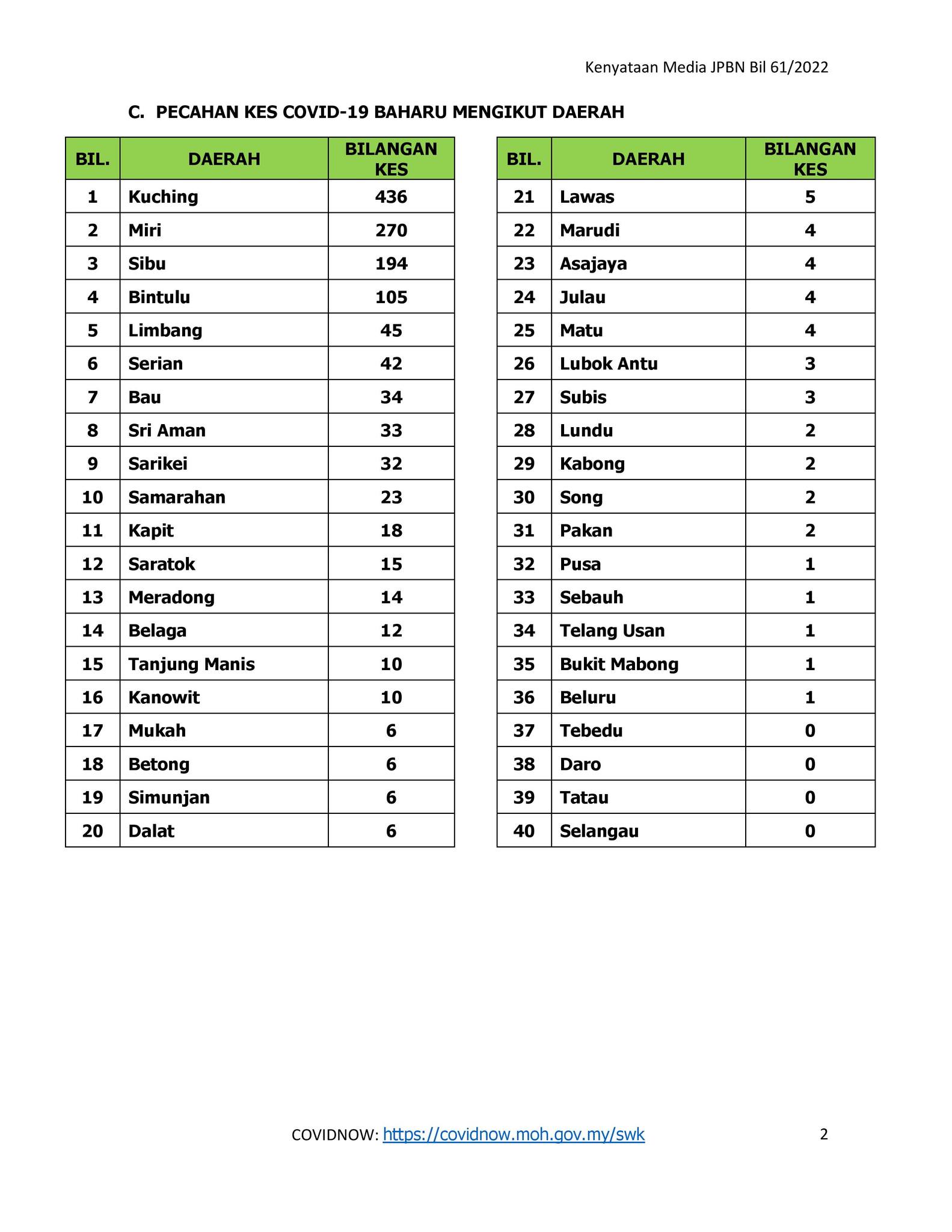 Kenyataan Media JPBN Bil 61/2022

C. PECAHAN KES COVID-19 BAHARU MENGIKUT DAERAH

| BIL. | DAERAH | BILANGAN KES |
|---|---|---|
| 1 | Kuching | 436 |
| 2 | Miri | 270 |
| 3 | Sibu | 194 |
| 4 | Bintulu | 105 |
| 5 | Limbang | 45 |
| 6 | Serian | 42 |
| 7 | Bau | 34 |
| 8 | Sri Aman | 33 |
| 9 | Sarikei | 32 |
| 10 | Samarahan | 23 |
| 11 | Kapit | 18 |
| 12 | Saratok | 15 |
| 13 | Meradong | 14 |
| 14 | Belaga | 12 |
| 15 | Tanjung Manis | 10 |
| 16 | Kanowit | 10 |
| 17 | Mukah | 6 |
| 18 | Betong | 6 |
| 19 | Simunjan | 6 |
| 20 | Dalat | 6 |

| BIL. | DAERAH | BILANGAN KES |
|---|---|---|
| 21 | Lawas | 5 |
| 22 | Marudi | 4 |
| 23 | Asajaya | 4 |
| 24 | Julau | 4 |
| 25 | Matu | 4 |
| 26 | Lubok Antu | 3 |
| 27 | Subis | 3 |
| 28 | Lundu | 2 |
| 29 | Kabong | 2 |
| 30 | Song | 2 |
| 31 | Pakan | 2 |
| 32 | Pusa | 1 |
| 33 | Sebauh | 1 |
| 34 | Telang Usan | 1 |
| 35 | Bukit Mabong | 1 |
| 36 | Beluru | 1 |
| 37 | Tebedu | 0 |
| 38 | Daro | 0 |
| 39 | Tatau | 0 |
| 40 | Selangau | 0 |

COVIDNOW: https://covidnow.moh.gov.my/swk

2